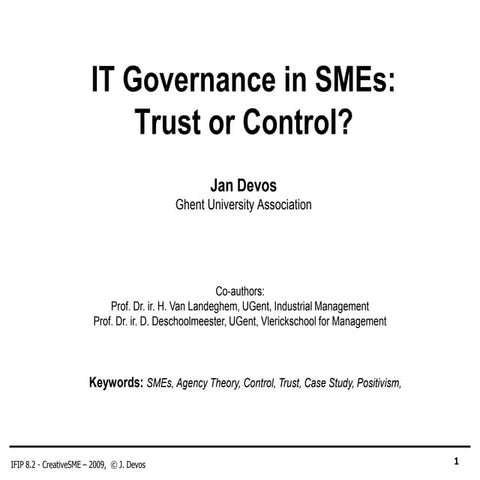 IT Governance in SMEs:
Trust or Control?

Jan Devos
Ghent University Association

Co-authors:
Prof. Dr. ir. H. Van Landeghem, UGent, Industrial Management
Prof. Dr. ir. D. Deschoolmeester, UGent, Vlerickschool for Management

Keywords: SMEs, Agency Theory, Control, Trust, Case Study, Positivism,

IFIP 8.2 - CreativeSME – 2009, © J. Devos

1